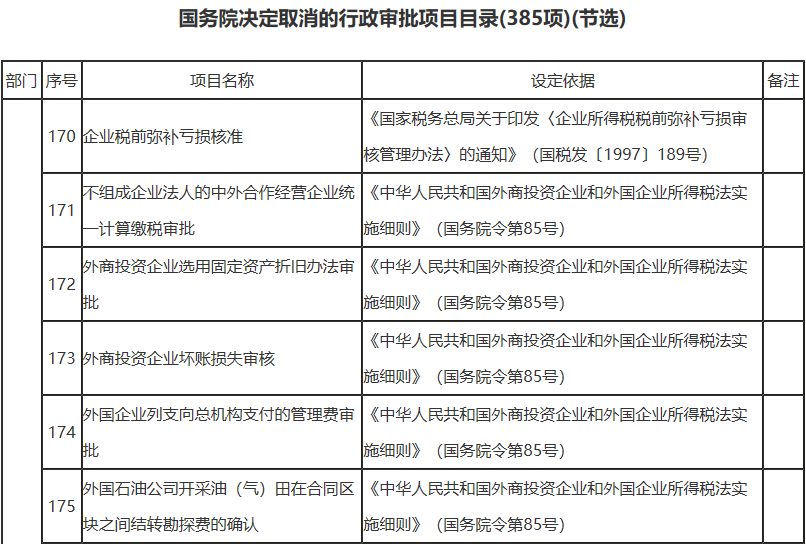 国务院决定取消的行政审批项目目录(385项)(节选)

| 部门 | 序号 | 项目名称 | 设定依据 | 备注 |
|---|---|---|---|---|
| | 170 | 企业税前弥补亏损核准 | 《国家税务总局关于印发〈企业所得税税前弥补亏损审核管理办法〉的通知》（国税发〔1997〕189号） | |
| | 171 | 不组成企业法人的中外合作经营企业统一计算缴税审批 | 《中华人民共和国外商投资企业和外国企业所得税法实施细则》（国务院令第85号） | |
| | 172 | 外商投资企业选用固定资产折旧办法审批 | 《中华人民共和国外商投资企业和外国企业所得税法实施细则》（国务院令第85号） | |
| | 173 | 外商投资企业坏账损失审核 | 《中华人民共和国外商投资企业和外国企业所得税法实施细则》（国务院令第85号） | |
| | 174 | 外国企业列支向总机构支付的管理费审批 | 《中华人民共和国外商投资企业和外国企业所得税法实施细则》（国务院令第85号） | |
| | 175 | 外国石油公司开采油（气）田在合同区块之间结转勘探费的确认 | 《中华人民共和国外商投资企业和外国企业所得税法实施细则》（国务院令第85号） | |